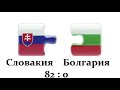 Словакия Болгария
82 : 0